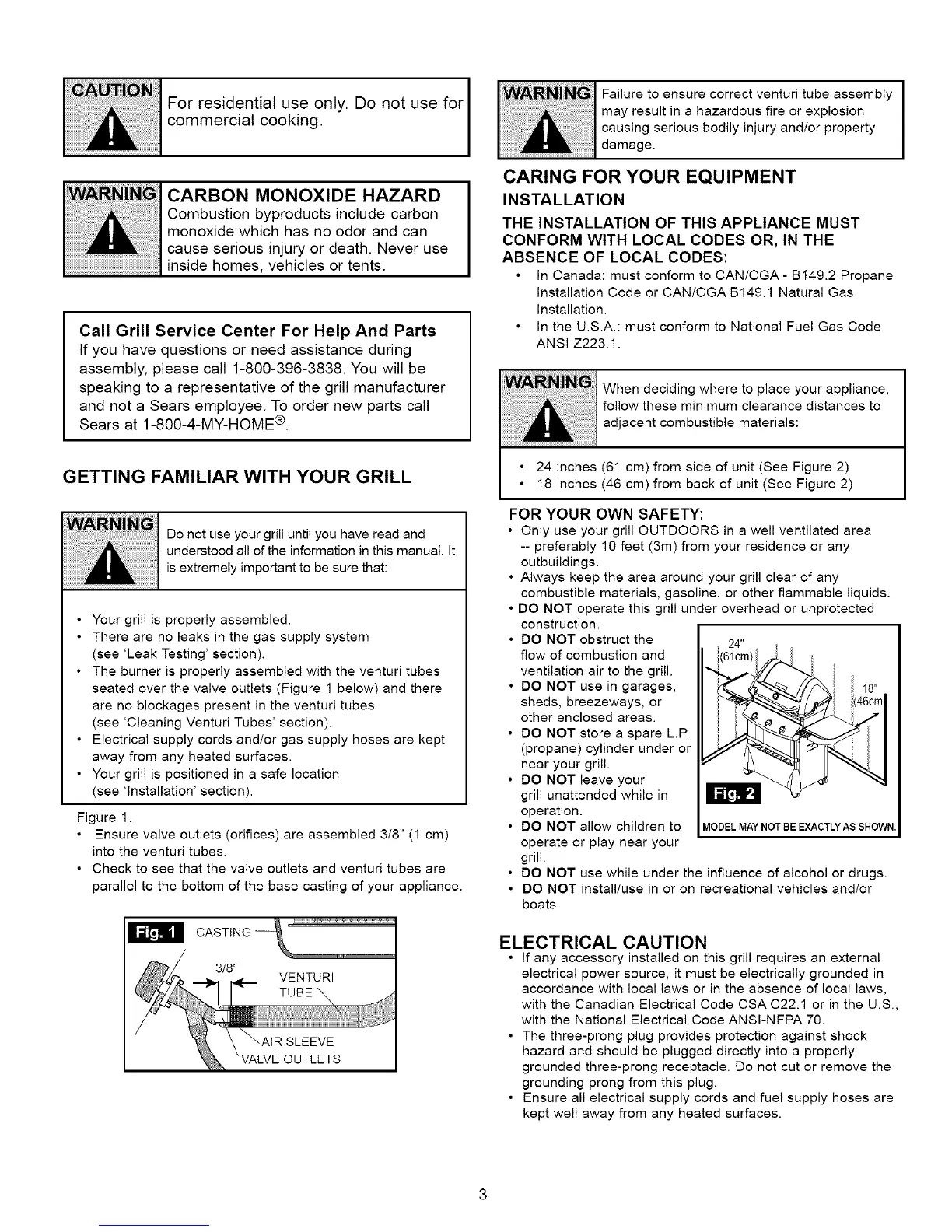 CAUTION

For residential use only. Do not use for commercial cooking.

WARNING

CARBON MONOXIDE HAZARD
Combustion byproducts include carbon monoxide which has no odor and can cause serious injury or death. Never use inside homes, vehicles or tents.

Call Grill Service Center For Help And Parts
If you have questions or need assistance during assembly, please call 1-800-396-3838. You will be speaking to a representative of the grill manufacturer and not a Sears employee. To order new parts call Sears at 1-800-4-MY-HOME®.

GETTING FAMILIAR WITH YOUR GRILL

WARNING

Do not use your grill until you have read and understood all of the information in this manual. It is extremely important to be sure that:

• Your grill is properly assembled.
• There are no leaks in the gas supply system (see 'Leak Testing' section).
• The burner is properly assembled with the venturi tubes seated over the valve outlets (Figure 1 below) and there are no blockages present in the venturi tubes (see 'Cleaning Venturi Tubes' section).
• Electrical supply cords and/or gas supply hoses are kept away from any heated surfaces.
• Your grill is positioned in a safe location (see 'Installation' section).

Figure 1.
• Ensure valve outlets (orifices) are assembled 3/8" (1 cm) into the venturi tubes.
• Check to see that the valve outlets and venturi tubes are parallel to the bottom of the base casting of your appliance.

Fig. 1 CASTING 3/8" VENTURI TUBE AIR SLEEVE VALVE OUTLETS

WARNING

Failure to ensure correct venturi tube assembly may result in a hazardous fire or explosion causing serious bodily injury and/or property damage.

CARING FOR YOUR EQUIPMENT
INSTALLATION
THE INSTALLATION OF THIS APPLIANCE MUST CONFORM WITH LOCAL CODES OR, IN THE ABSENCE OF LOCAL CODES:
• In Canada: must conform to CAN/CGA - B149.2 Propane Installation Code or CAN/CGA B149.1 Natural Gas Installation.
• In the U.S.A.: must conform to National Fuel Gas Code ANSI Z223.1.

WARNING

When deciding where to place your appliance, follow these minimum clearance distances to adjacent combustible materials:

• 24 inches (61 cm) from side of unit (See Figure 2)
• 18 inches (46 cm) from back of unit (See Figure 2)

FOR YOUR OWN SAFETY:
• Only use your grill OUTDOORS in a well ventilated area -- preferably 10 feet (3m) from your residence or any outbuildings.
• Always keep the area around your grill clear of any combustible materials, gasoline, or other flammable liquids.
• DO NOT operate this grill under overhead or unprotected construction.
• DO NOT obstruct the flow of combustion and ventilation air to the grill.
• DO NOT use in garages, sheds, breezeways, or other enclosed areas.
• DO NOT store a spare L.P. (propane) cylinder under or near your grill.
• DO NOT leave your grill unattended while in operation.
• DO NOT allow children to operate or play near your grill.
• DO NOT use while under the influence of alcohol or drugs.
• DO NOT install/use in or on recreational vehicles and/or boats

24" (61cm) 18" (46cm) Fig. 2 MODEL MAY NOT BE EXACTLY AS SHOWN.

ELECTRICAL CAUTION
• If any accessory installed on this grill requires an external electrical power source, it must be electrically grounded in accordance with local laws or in the absence of local laws, with the Canadian Electrical Code CSA C22.1 or in the U.S., with the National Electrical Code ANSI-NFPA 70.
• The three-prong plug provides protection against shock hazard and should be plugged directly into a properly grounded three-prong receptacle. Do not cut or remove the grounding prong from this plug.
• Ensure all electrical supply cords and fuel supply hoses are kept well away from any heated surfaces.

3